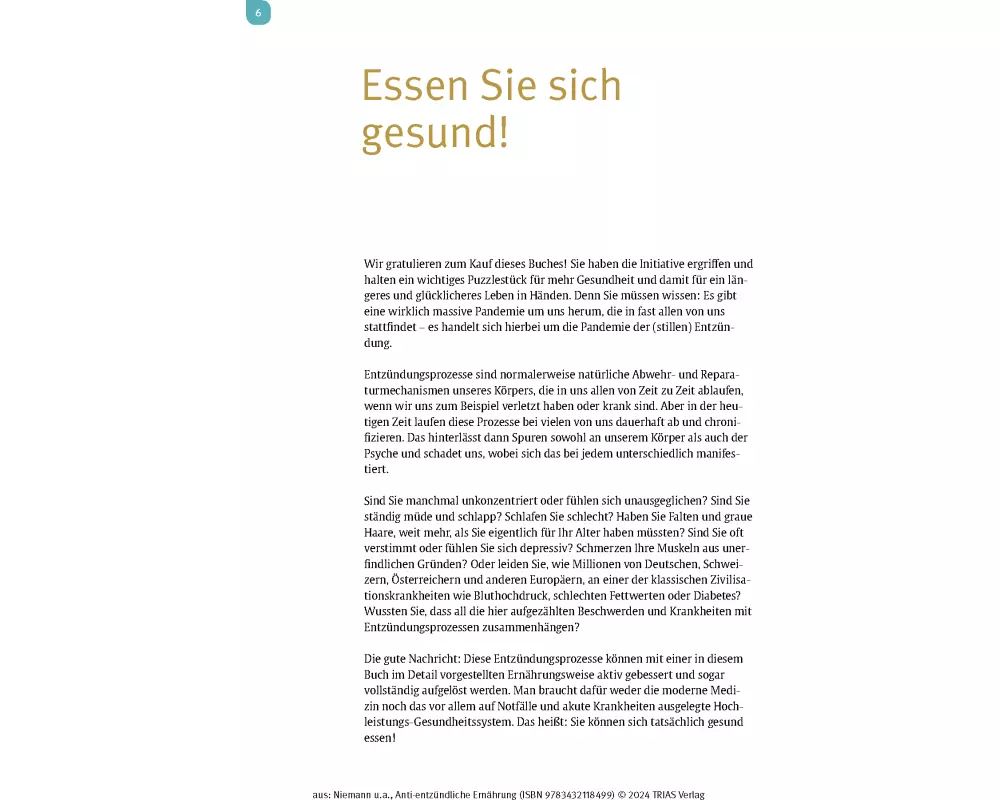 6

Essen Sie sich gesund!

Wir gratulieren zum Kauf dieses Buches! Sie haben die Initiative ergriffen und halten ein wichtiges Puzzlestück für mehr Gesundheit und damit für ein längeres und glücklicheres Leben in Händen. Denn Sie müssen wissen: Es gibt eine wirklich massive Pandemie um uns herum, die in fast allen von uns stattfindet – es handelt sich hierbei um die Pandemie der (stillen) Entzündung.

Entzündungsprozesse sind normalerweise natürliche Abwehr- und Reparaturmechanismen unseres Körpers, die in uns allen von Zeit zu Zeit ablaufen, wenn wir uns zum Beispiel verletzt haben oder krank sind. Aber in der heutigen Zeit laufen diese Prozesse bei vielen von uns dauerhaft ab und chronifizieren. Das hinterlässt dann Spuren sowohl an unserem Körper als auch der Psyche und schadet uns, wobei sich das bei jedem unterschiedlich manifestiert.

Sind Sie manchmal unkonzentriert oder fühlen sich unausgeglichen? Sind Sie ständig müde und schlapp? Schlafen Sie schlecht? Haben Sie Falten und graue Haare, weit mehr, als Sie eigentlich für Ihr Alter haben müssten? Sind Sie oft verstimmt oder fühlen Sie sich depressiv? Schmerzen Ihre Muskeln aus unerfindlichen Gründen? Oder leiden Sie, wie Millionen von Deutschen, Schweizern, Österreichern und anderen Europäern, an einer der klassischen Zivilisationskrankheiten wie Bluthochdruck, schlechten Fettwerten oder Diabetes? Wussten Sie, dass all die hier aufgezählten Beschwerden und Krankheiten mit Entzündungsprozessen zusammenhängen?

Die gute Nachricht: Diese Entzündungsprozesse können mit einer in diesem Buch im Detail vorgestellten Ernährungsweise aktiv gebessert und sogar vollständig aufgelöst werden. Man braucht dafür weder die moderne Medizin noch das vor allem auf Notfälle und akute Krankheiten ausgelegte Hochleistungs-Gesundheitssystem. Das heißt: Sie können sich tatsächlich gesund essen!

aus: Niemann u.a., Anti-entzündliche Ernährung (ISBN 9783432118499) © 2024 TRIAS Verlag